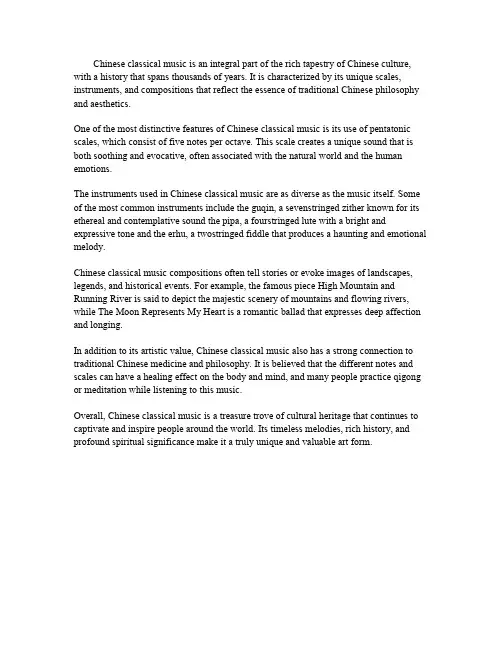 Chinese classical music is an integral part of the rich tapestry of Chinese culture, with a history that spans thousands of years. It is characterized by its unique scales, instruments, and compositions that reflect the essence of traditional Chinese philosophy and aesthetics.

One of the most distinctive features of Chinese classical music is its use of pentatonic scales, which consist of five notes per octave. This scale creates a unique sound that is both soothing and evocative, often associated with the natural world and the human emotions.

The instruments used in Chinese classical music are as diverse as the music itself. Some of the most common instruments include the guqin, a sevenstringed zither known for its ethereal and contemplative sound the pipa, a fourstringed lute with a bright and expressive tone and the erhu, a twostringed fiddle that produces a haunting and emotional melody.

Chinese classical music compositions often tell stories or evoke images of landscapes, legends, and historical events. For example, the famous piece High Mountain and Running River is said to depict the majestic scenery of mountains and flowing rivers, while The Moon Represents My Heart is a romantic ballad that expresses deep affection and longing.

In addition to its artistic value, Chinese classical music also has a strong connection to traditional Chinese medicine and philosophy. It is believed that the different notes and scales can have a healing effect on the body and mind, and many people practice qigong or meditation while listening to this music.

Overall, Chinese classical music is a treasure trove of cultural heritage that continues to captivate and inspire people around the world. Its timeless melodies, rich history, and profound spiritual significance make it a truly unique and valuable art form.